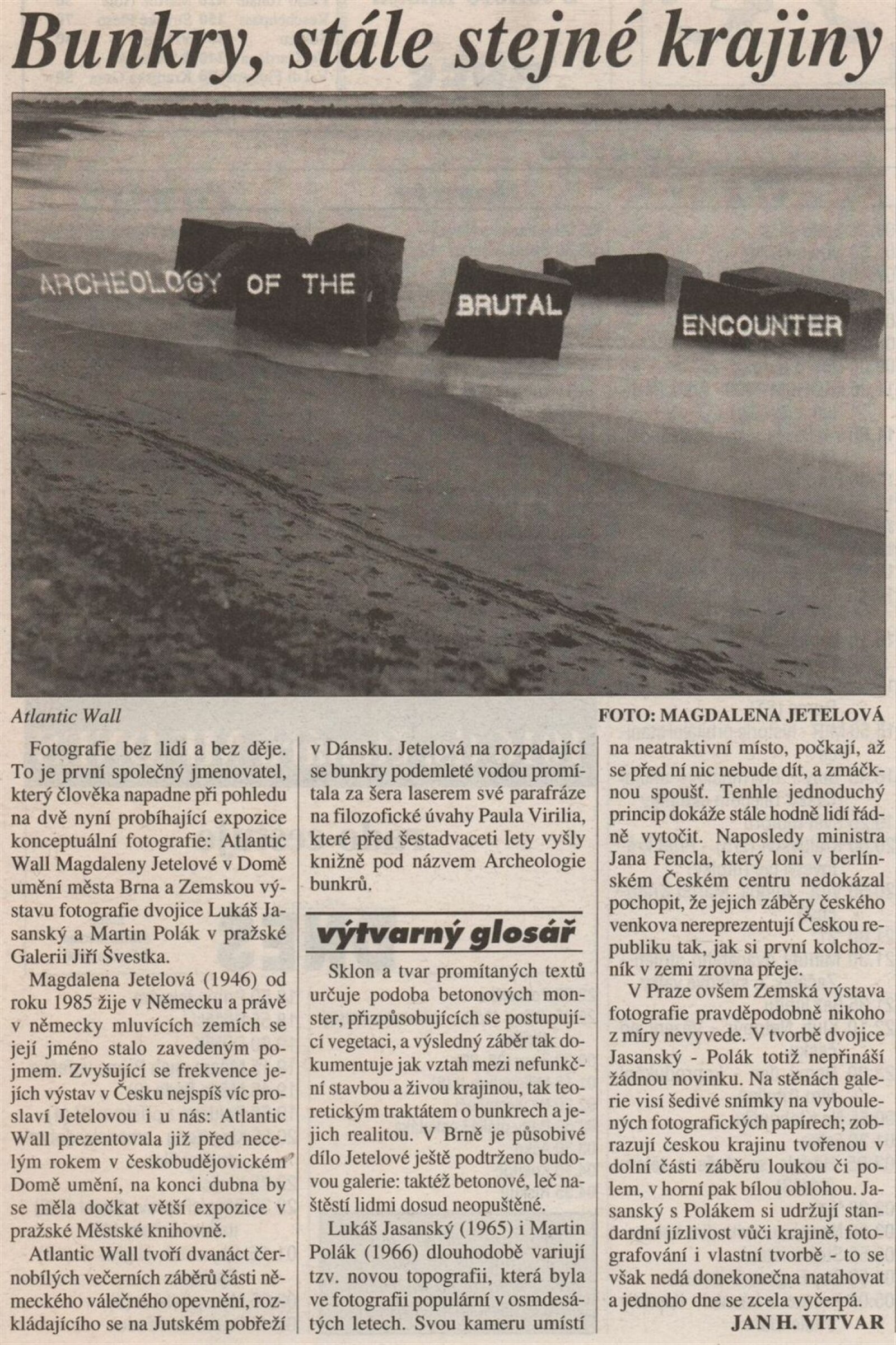 Bunkry, stále stejné krajiny

ARCHEOLOGY OF THE BRUTAL ENCOUNTER

Atlantic Wall

FOTO: MAGDALENA JETELOVÁ

Fotografie bez lidí a bez děje. To je první společný jmenovatel, který člověka napadne při pohledu na dvě nyní probíhající expozice konceptuální fotografie: Atlantic Wall Magdaleny Jetelové v Domě umění města Brna a Zemskou výstavu fotografie dvojice Lukáš Jasanský a Martin Polák v pražské Galerii Jiří Švestka.

Magdalena Jetelová (1946) od roku 1985 žije v Německu a právě v německy mluvících zemích se její jméno stalo zavedeným pojmem. Zvyšující se frekvence jejích výstav v Česku nejspíš víc proslaví Jetelovou i u nás: Atlantic Wall prezentovala již před necelým rokem v českobudějovickém Domě umění, na konci dubna by se měla dočkat větší expozice v pražské Městské knihovně.

Atlantic Wall tvoří dvanáct černobílých večerních záběrů části německého válečného opevnění, rozkládajícího se na Jutském pobřeží v Dánsku. Jetelová na rozpadající se bunkry podemleté vodou promítala za šera laserem své parafráze na filozofické úvahy Paula Virilia, které před šestadvaceti lety vyšly knižně pod názvem Archeologie bunkrů.

výtvarný glosář

Sklon a tvar promítaných textů určuje podoba betonových monster, přizpůsobujících se postupující vegetaci, a výsledný záběr tak dokumentuje jak vztah mezi nefunkční stavbou a živou krajinou, tak teoretickým traktátem o bunkrech a jejich realitou. V Brně je působivé dílo Jetelové ještě podtrženo budovou galerie: taktéž betonové, leč naštěstí lidmi dosud neopuštěné.

Lukáš Jasanský (1965) i Martin Polák (1966) dlouhodobě variují tzv. novou topografii, která byla ve fotografii populární v osmdesátých letech. Svou kameru umístí na neatraktivní místo, počkají, až se před ní nic nebude dít, a zmáčknou spoušť. Tenhle jednoduchý princip dokáže stále hodně lidí řádně vytočit. Naposledy ministra Jana Fencla, který loni v berlínském Českém centru nedokázal pochopit, že jejich záběry českého venkova nereprezentují Českou republiku tak, jak si první kolchozník v zemi zrovna přeje.

V Praze ovšem Zemská výstava fotografie pravděpodobně nikoho z míry nevyvede. V tvorbě dvojice Jasanský - Polák totiž nepřináší žádnou novinku. Na stěnách galerie visí šedivé snímky na vyboulených fotografických papírech; zobrazují českou krajinu tvořenou v dolní části záběru loukou či polem, v horní pak bílou oblohou. Jasanský s Polákem si udržují standardní jízlivost vůči krajině, fotografování i vlastní tvorbě - to se však nedá donekonečna natahovat a jednoho dne se zcela vyčerpá.

JAN H. VITVAR